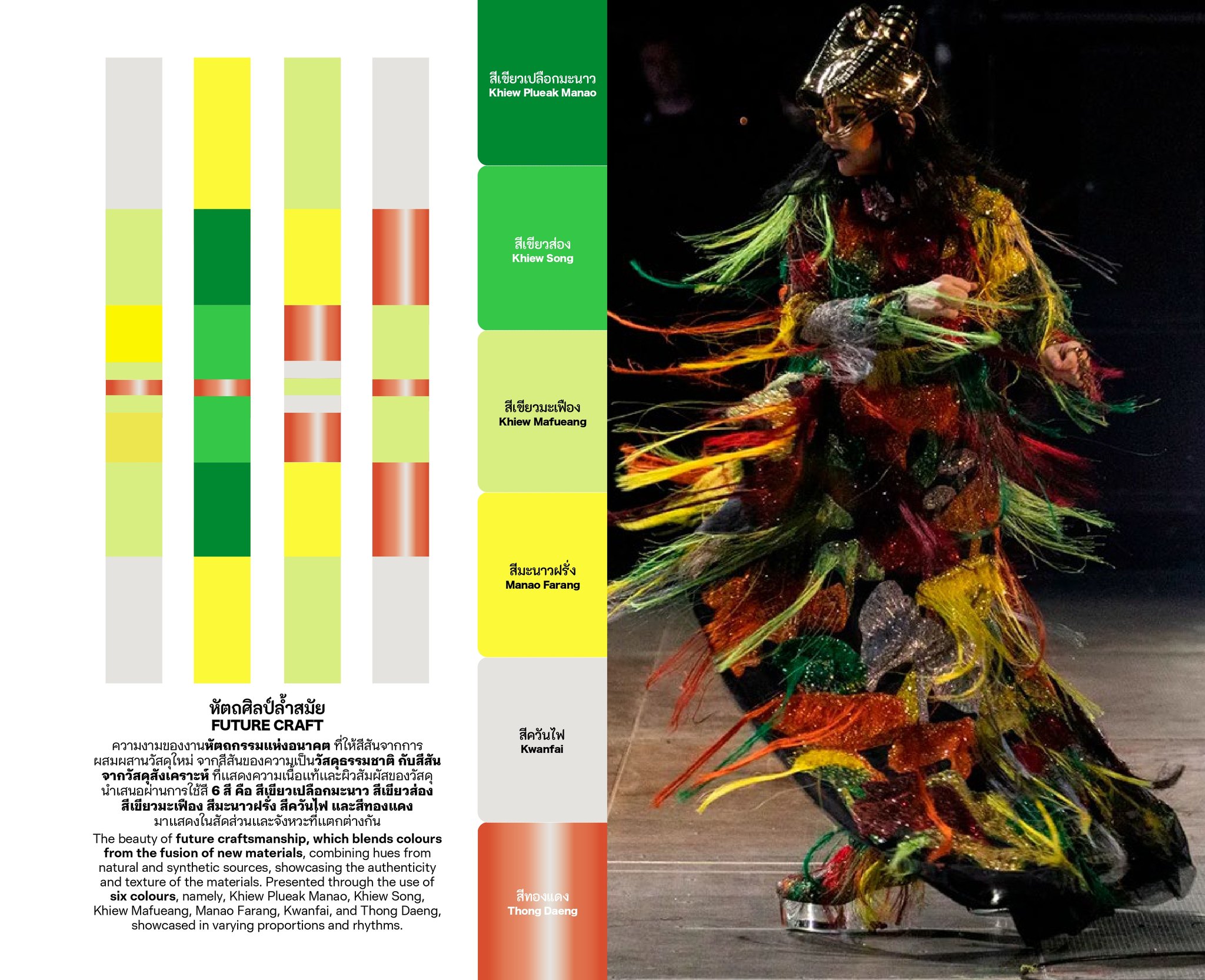 หัตถศิลป์ล้ำสมัย
FUTURE CRAFT

ความงามของงานหัตถกรรมแห่งอนาคต ที่ให้สีสันจากการผสมผสานวัสดุใหม่ จากสีสันของความเป็นวัสดุธรรมชาติ กับสีสันจากวัสดุสังเคราะห์ ที่แสดงความเนื้อแท้และผิวสัมผัสของวัสดุ นำเสนอผ่านการใช้สี 6 สี คือ สีเขียวเปลือกมะนาว สีเขียวส่อง สีเขียวมะเฟือง สีมะนาวฝรั่ง สีควันไฟ และสีทองแดง มาแสดงในสัดส่วนและจังหวะที่แตกต่างกัน

The beauty of future craftsmanship, which blends colours from the fusion of new materials, combining hues from natural and synthetic sources, showcasing the authenticity and texture of the materials. Presented through the use of six colours, namely, Khiew Plueak Manao, Khiew Song, Khiew Mafueang, Manao Farang, Kwanfai, and Thong Daeng, showcased in varying proportions and rhythms.

สีเขียวเปลือกมะนาว
Khiew Plueak Manao

สีเขียวส่อง
Khiew Song

สีเขียวมะเฟือง
Khiew Mafueang

สีมะนาวฝรั่ง
Manao Farang

สีควันไฟ
Kwanfai

สีทองแดง
Thong Daeng